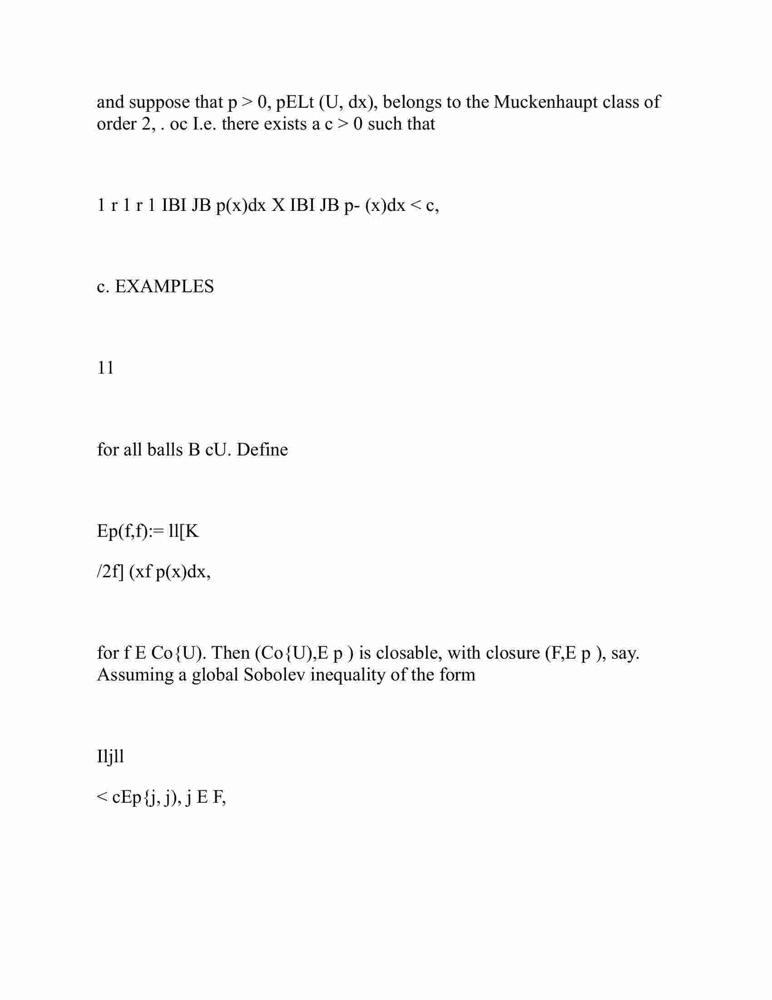 and suppose that p > 0, pELt (U, dx), belongs to the Muckenhaupt class of order 2, . oc I.e. there exists a c > 0 such that

1 r 1 r 1 IBI JB p(x)dx X IBI JB p- (x)dx < c,

c. EXAMPLES

11

for all balls B cU. Define

Ep(f,f):= ll[K

/2f] (xf p(x)dx,

for f E Co{U). Then (Co{U),E p ) is closable, with closure (F,E p ), say. Assuming a global Sobolev inequality of the form

Iljll

< cEp{j, j), j E F,